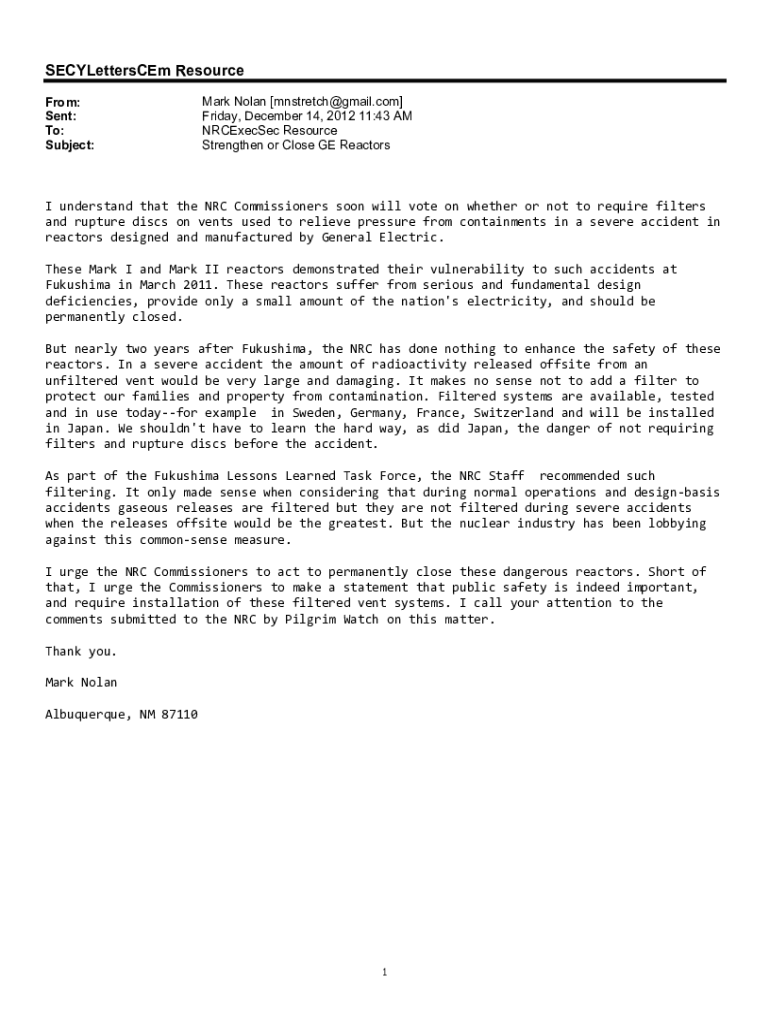 SECYLettersCEm Resource

From: Mark Nolan [mnstretch@gmail.com]
Sent: Friday, December 14, 2012 11:43 AM
To: NRCExecSec Resource
Subject: Strengthen or Close GE Reactors

I understand that the NRC Commissioners soon will vote on whether or not to require filters and rupture discs on vents used to relieve pressure from containments in a severe accident in reactors designed and manufactured by General Electric.

These Mark I and Mark II reactors demonstrated their vulnerability to such accidents at Fukushima in March 2011. These reactors suffer from serious and fundamental design deficiencies, provide only a small amount of the nation's electricity, and should be permanently closed.

But nearly two years after Fukushima, the NRC has done nothing to enhance the safety of these reactors. In a severe accident the amount of radioactivity released offsite from an unfiltered vent would be very large and damaging. It makes no sense not to add a filter to protect our families and property from contamination. Filtered systems are available, tested and in use today--for example in Sweden, Germany, France, Switzerland and will be installed in Japan. We shouldn't have to learn the hard way, as did Japan, the danger of not requiring filters and rupture discs before the accident.

As part of the Fukushima Lessons Learned Task Force, the NRC Staff recommended such filtering. It only made sense when considering that during normal operations and design-basis accidents gaseous releases are filtered but they are not filtered during severe accidents when the releases offsite would be the greatest. But the nuclear industry has been lobbying against this common-sense measure.

I urge the NRC Commissioners to act to permanently close these dangerous reactors. Short of that, I urge the Commissioners to make a statement that public safety is indeed important, and require installation of these filtered vent systems. I call your attention to the comments submitted to the NRC by Pilgrim Watch on this matter.

Thank you.

Mark Nolan

Albuquerque, NM 87110

1